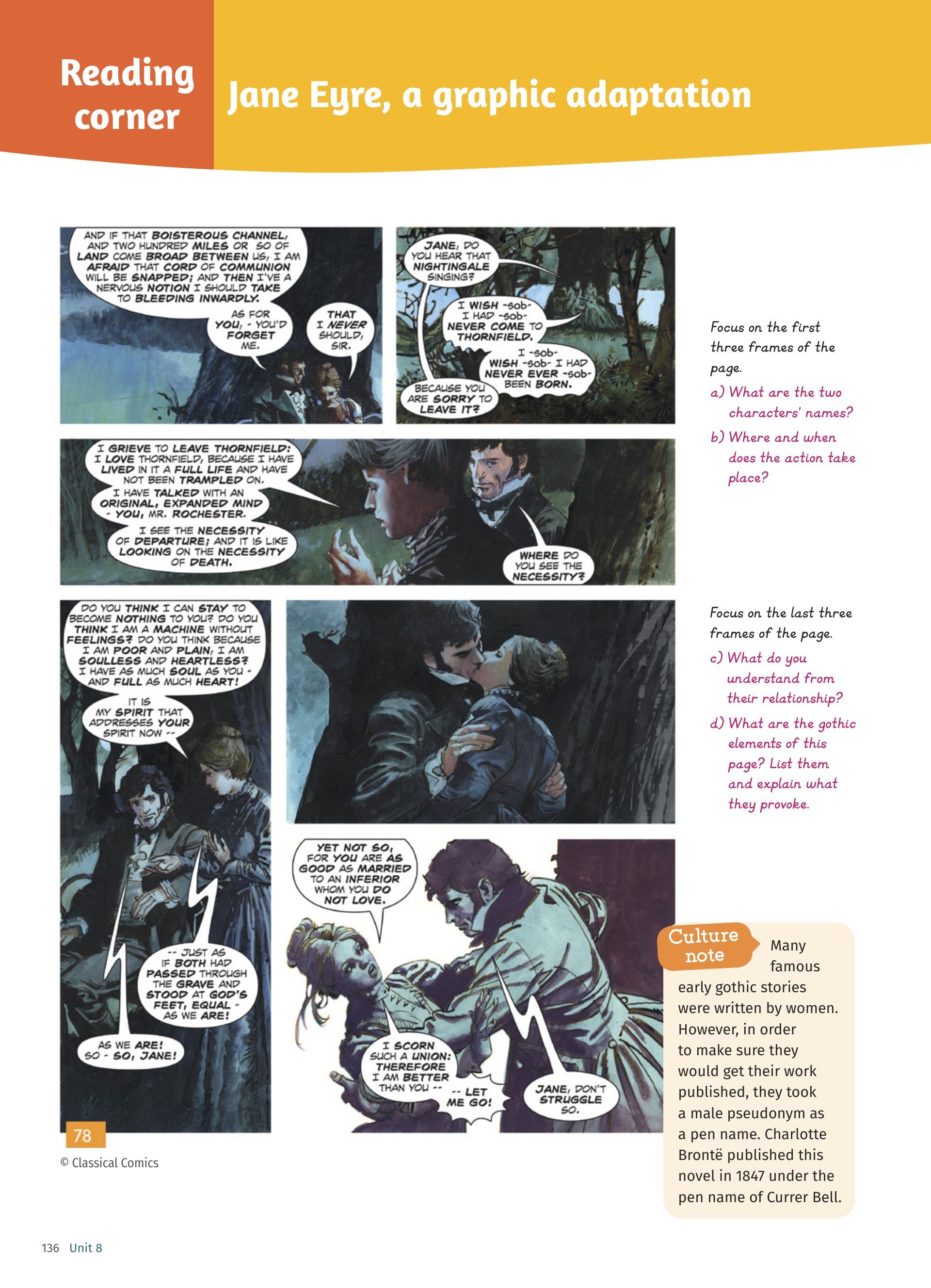 Reading corner

Jane Eyre, a graphic adaptation

AND IF THAT BOISTEROUS CHANNEL, AND TWO HUNDRED MILES OR SO OF LAND COME BROAD BETWEEN US, I AM AFRAID THAT CORD OF COMMUNION WILL BE SNAPPED; AND THEN I'VE A NERVOUS NOTION I SHOULD TAKE TO BLEEDING INWARDLY.

AS FOR YOU, - YOU'D FORGET ME.

THAT I NEVER SHOULD, SIR.

JANE, DO YOU HEAR THAT NIGHTINGALE SINGING?

I WISH -sob- I HAD -sob- NEVER COME TO THORNFIELD.

I -sob- WISH -sob- I HAD NEVER EVER -sob- BEEN BORN.

BECAUSE YOU ARE SORRY TO LEAVE IT?

I GRIEVE TO LEAVE THORNFIELD: I LOVE THORNFIELD, BECAUSE I HAVE LIVED IN IT A FULL LIFE AND HAVE NOT BEEN TRAMPLED ON. I HAVE TALKED WITH AN ORIGINAL, EXPANDED MIND - YOU, MR. ROCHESTER.

I SEE THE NECESSITY OF DEPARTURE; AND IT IS LIKE LOOKING ON THE NECESSITY OF DEATH.

WHERE DO YOU SEE THE NECESSITY?

DO YOU THINK I CAN STAY TO BECOME NOTHING TO YOU? DO YOU THINK I AM A MACHINE WITHOUT FEELINGS? DO YOU THINK BECAUSE I AM POOR AND PLAIN, I AM SOULLESS AND HEARTLESS? I HAVE AS MUCH SOUL AS YOU - AND FULL AS MUCH HEART!

IT IS MY SPIRIT THAT ADDRESSES YOUR SPIRIT NOW --

-- JUST AS IF BOTH HAD PASSED THROUGH THE GRAVE AND STOOD AT GOD'S FEET, EQUAL - AS WE ARE!

AS WE ARE! SO - SO, JANE!

YET NOT SO, FOR YOU ARE AS GOOD AS MARRIED TO AN INFERIOR WHOM YOU DO NOT LOVE.

I SCORN SUCH A UNION: THEREFORE I AM BETTER THAN YOU --

-- LET ME GO!

JANE, DON'T STRUGGLE SO.

78

© Classical Comics

Focus on the first three frames of the page.

a) What are the two characters' names?

b) Where and when does the action take place?

Focus on the last three frames of the page.

c) What do you understand from their relationship?

d) What are the gothic elements of this page? List them and explain what they provoke.

Culture note

Many famous early gothic stories were written by women. However, in order to make sure they would get their work published, they took a male pseudonym as a pen name. Charlotte Brontë published this novel in 1847 under the pen name of Currer Bell.

136 Unit 8